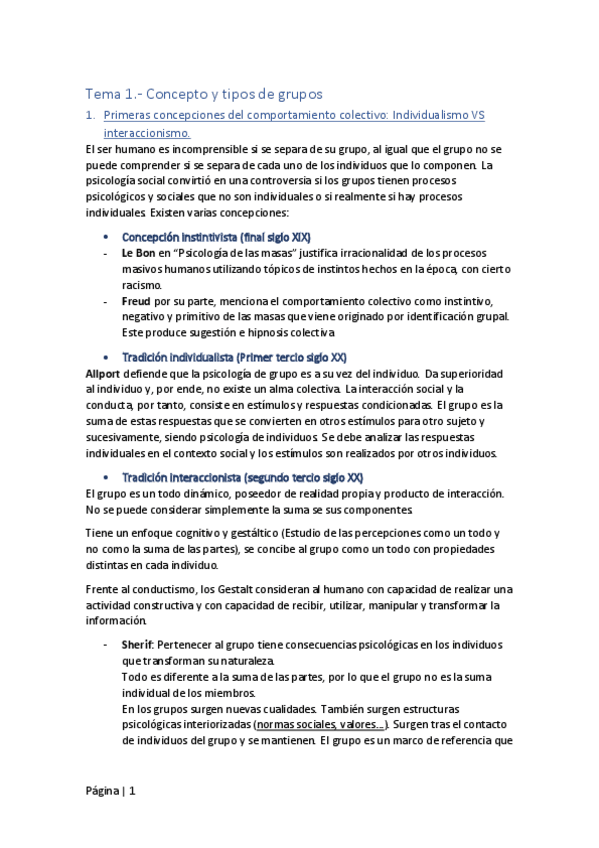 Tema 1.- Concepto y tipos de grupos

1. Primeras concepciones del comportamiento colectivo: Individualismo VS interaccionismo.

El ser humano es incomprensible si se separa de su grupo, al igual que el grupo no se puede comprender si se separa de cada uno de los individuos que lo componen. La psicología social convirtió en una controversia si los grupos tienen procesos psicológicos y sociales que no son individuales o si realmente si hay procesos individuales. Existen varias concepciones:

• Concepción instintivista (final siglo XIX)

- Le Bon en "Psicología de las masas" justifica irracionalidad de los procesos masivos humanos utilizando tópicos de instintos hechos en la época, con cierto racismo.
- Freud por su parte, menciona el comportamiento colectivo como instintivo, negativo y primitivo de las masas que viene originado por identificación grupal. Este produce sugestión e hipnosis colectiva.

• Tradición individualista (Primer tercio siglo XX)

Allport defiende que la psicología de grupo es a su vez del individuo. Da superioridad al individuo y, por ende, no existe un alma colectiva. La interacción social y la conducta, por tanto, consiste en estímulos y respuestas condicionadas. El grupo es la suma de estas respuestas que se convierten en otros estímulos para otro sujeto y sucesivamente, siendo psicología de individuos. Se debe analizar las respuestas individuales en el contexto social y los estímulos son realizados por otros individuos.

• Tradición interaccionista (segundo tercio siglo XX)

El grupo es un todo dinámico, poseedor de realidad propia y producto de interacción. No se puede considerar simplemente la suma se sus componentes.

Tiene un enfoque cognitivo y gestáltico (Estudio de las percepciones como un todo y no como la suma de las partes), se concibe al grupo como un todo con propiedades distintas en cada individuo.

Frente al conductismo, los Gestalt consideran al humano con capacidad de realizar una actividad constructiva y con capacidad de recibir, utilizar, manipular y transformar la información.

- Sherif: Pertenecer al grupo tiene consecuencias psicológicas en los individuos que transforman su naturaleza.
Todo es diferente a la suma de las partes, por lo que el grupo no es la suma individual de los miembros.
En los grupos surgen nuevas cualidades. También surgen estructuras psicológicas interiorizadas (normas sociales, valores…). Surgen tras el contacto de individuos del grupo y se mantienen. El grupo es un marco de referencia que

Página | 1